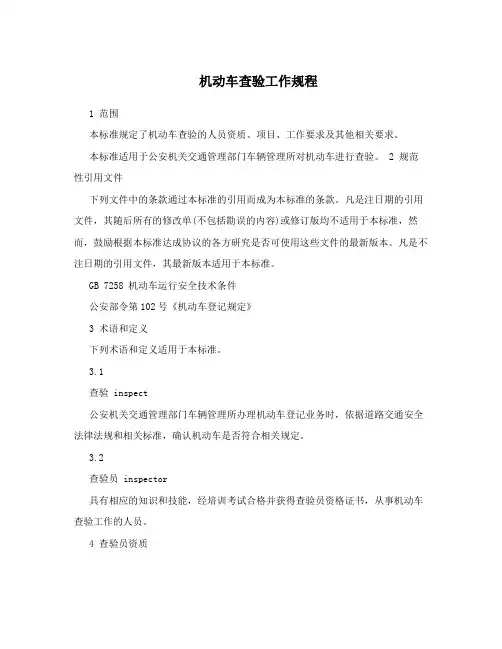 机动车查验工作规程

1 范围

本标准规定了机动车查验的人员资质、项目、工作要求及其他相关要求。

本标准适用于公安机关交通管理部门车辆管理所对机动车进行查验。 2 规范性引用文件

下列文件中的条款通过本标准的引用而成为本标准的条款。凡是注日期的引用文件，其随后所有的修改单(不包括勘误的内容)或修订版均不适用于本标准，然而，鼓励根据本标准达成协议的各方研究是否可使用这些文件的最新版本。凡是不注日期的引用文件，其最新版本适用于本标准。

GB 7258 机动车运行安全技术条件

公安部令第102号《机动车登记规定》

3 术语和定义

下列术语和定义适用于本标准。

3.1

查验 inspect

公安机关交通管理部门车辆管理所办理机动车登记业务时，依据道路交通安全法律法规和相关标准，确认机动车是否符合相关规定。

3.2

查验员 inspector

具有相应的知识和技能，经培训考试合格并获得查验员资格证书，从事机动车查验工作的人员。

4 查验员资质